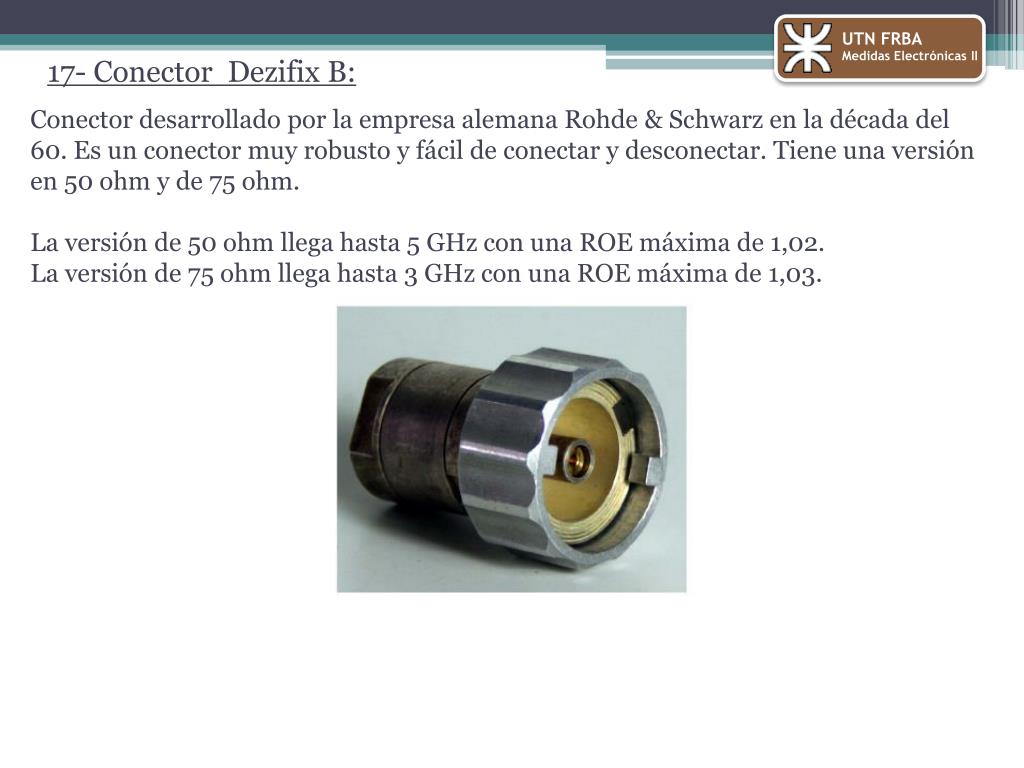 UTN FRBA
Medidas Electrónicas II

17- Conector  Dezifix B:

Conector desarrollado por la empresa alemana Rohde & Schwarz en la década del 60. Es un conector muy robusto y fácil de conectar y desconectar. Tiene una versión en 50 ohm y de 75 ohm.

La versión de 50 ohm llega hasta 5 GHz con una ROE máxima de 1,02.
La versión de 75 ohm llega hasta 3 GHz con una ROE máxima de 1,03.